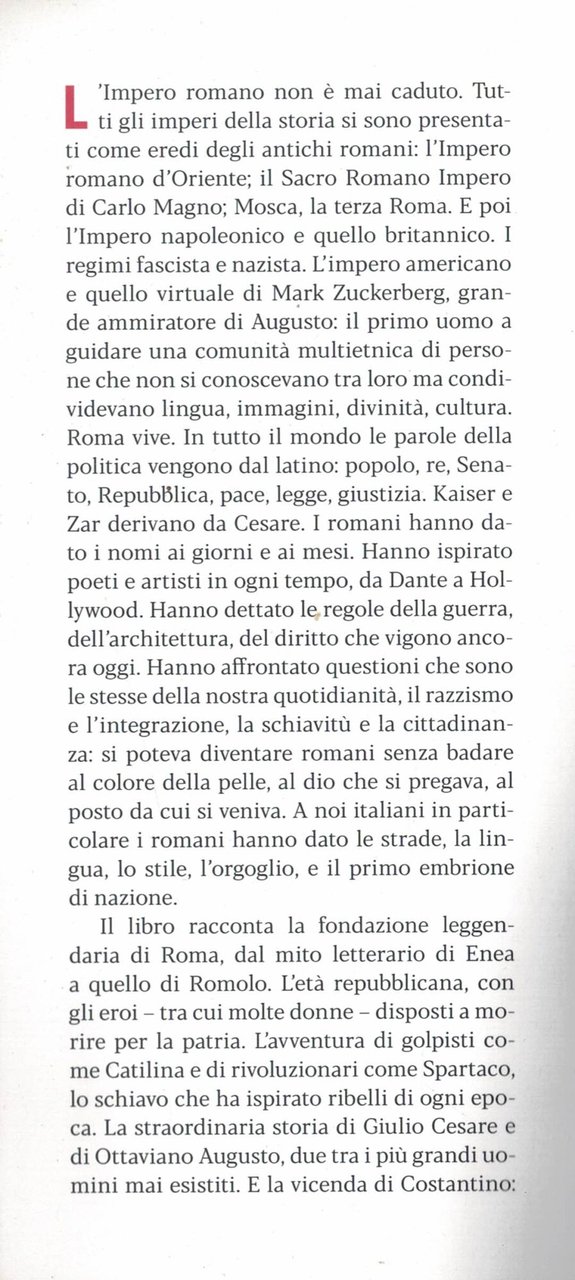 L'Impero romano non è mai caduto. Tutti gli imperi della storia si sono presentati come eredi degli antichi romani: l'Impero romano d'Oriente; il Sacro Romano Impero di Carlo Magno; Mosca, la terza Roma. E poi l'Impero napoleonico e quello britannico. I regimi fascista e nazista. L'impero americano e quello virtuale di Mark Zuckerberg, grande ammiratore di Augusto: il primo uomo a guidare una comunità multietnica di persone che non si conoscevano tra loro ma condividevano lingua, immagini, divinità, cultura. Roma vive. In tutto il mondo le parole della politica vengono dal latino: popolo, re, Senato, Repubblica, pace, legge, giustizia. Kaiser e Zar derivano da Cesare. I romani hanno dato i nomi ai giorni e ai mesi. Hanno ispirato poeti e artisti in ogni tempo, da Dante a Hollywood. Hanno dettato le regole della guerra, dell'architettura, del diritto che vigono ancora oggi. Hanno affrontato questioni che sono le stesse della nostra quotidianità, il razzismo e l'integrazione, la schiavitù e la cittadinanza: si poteva diventare romani senza badare al colore della pelle, al dio che si pregava, al posto da cui si veniva. A noi italiani in particolare i romani hanno dato le strade, la lingua, lo stile, l'orgoglio, e il primo embrione di nazione.

Il libro racconta la fondazione leggendaria di Roma, dal mito letterario di Enea a quello di Romolo. L'età repubblicana, con gli eroi – tra cui molte donne – disposti a morire per la patria. L'avventura di golpisti come Catilina e di rivoluzionari come Spartaco, lo schiavo che ha ispirato ribelli di ogni epoca. La straordinaria storia di Giulio Cesare e di Ottaviano Augusto, due tra i più grandi uomini mai esistiti. E la vicenda di Costantino: